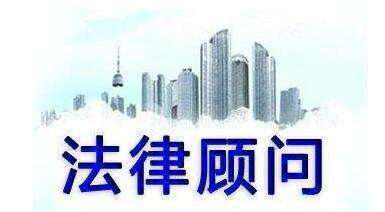 法律顾问